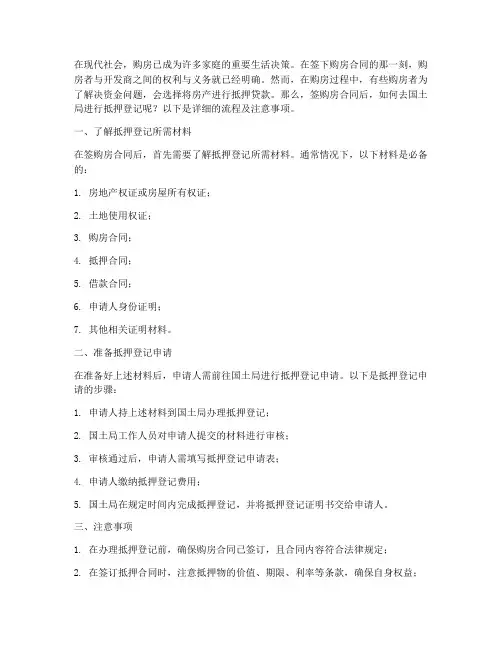 在现代社会，购房已成为许多家庭的重要生活决策。在签下购房合同的那一刻，购房者与开发商之间的权利与义务就已经明确。然而，在购房过程中，有些购房者为了解决资金问题，会选择将房产进行抵押贷款。那么，签购房合同后，如何去国土局进行抵押登记呢？以下是详细的流程及注意事项。

一、了解抵押登记所需材料

在签购房合同后，首先需要了解抵押登记所需材料。通常情况下，以下材料是必备的：

1. 房地产权证或房屋所有权证；

2. 土地使用权证；

3. 购房合同；

4. 抵押合同；

5. 借款合同；

6. 申请人身份证明；

7. 其他相关证明材料。

二、准备抵押登记申请

在准备好上述材料后，申请人需前往国土局进行抵押登记申请。以下是抵押登记申请的步骤：

1. 申请人持上述材料到国土局办理抵押登记；

2. 国土局工作人员对申请人提交的材料进行审核；

3. 审核通过后，申请人需填写抵押登记申请表；

4. 申请人缴纳抵押登记费用；

5. 国土局在规定时间内完成抵押登记，并将抵押登记证明书交给申请人。

三、注意事项

1. 在办理抵押登记前，确保购房合同已签订，且合同内容符合法律规定；

2. 在签订抵押合同时，注意抵押物的价值、期限、利率等条款，确保自身权益；